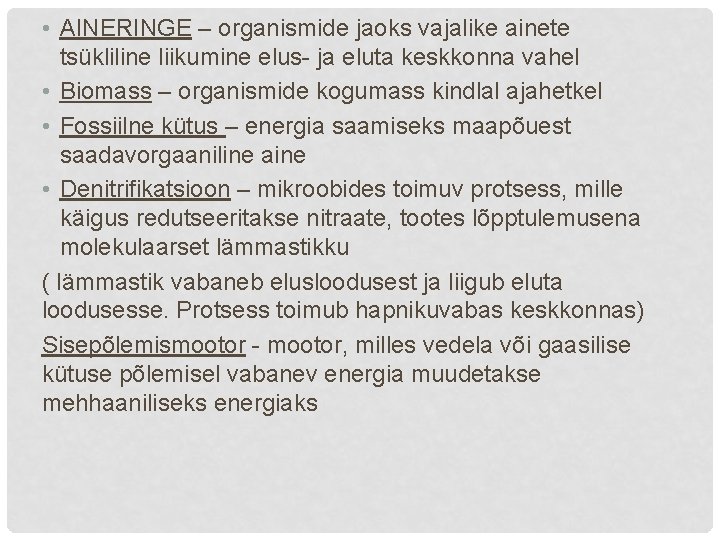 • AINERINGE – organismide jaoks vajalike ainete tsükliline liikumine elus- ja eluta keskkonna vahel
• Biomass – organismide kogumass kindlal ajahetkel
• Fossiilne kütus – energia saamiseks maapõuest saadavorgaaniline aine
• Denitrifikatsioon – mikroobides toimuv protsess, mille käigus redutseeritakse nitraate, tootes lõpptulemusena molekulaarset lämmastikku

( lämmastik vabaneb elusloodusest ja liigub eluta loodusesse. Protsess toimub hapnikuvabas keskkonnas)

Sisepõlemismootor - mootor, milles vedela või gaasilise kütuse põlemisel vabanev energia muudetakse mehhaaniliseks energiaks